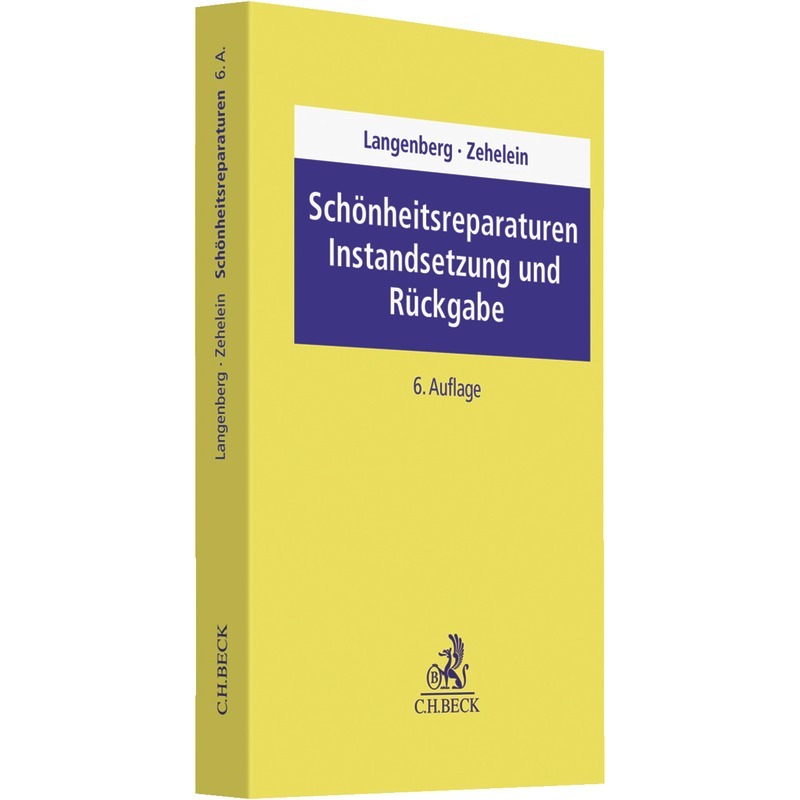 Langenberg · Zehelein

Schönheitsreparaturen Instandsetzung und Rückgabe

6. Auflage

B

C.H.BECK

Langenberg · Zehelein Schönheitsreparaturen 6. A.

C.H.BECK